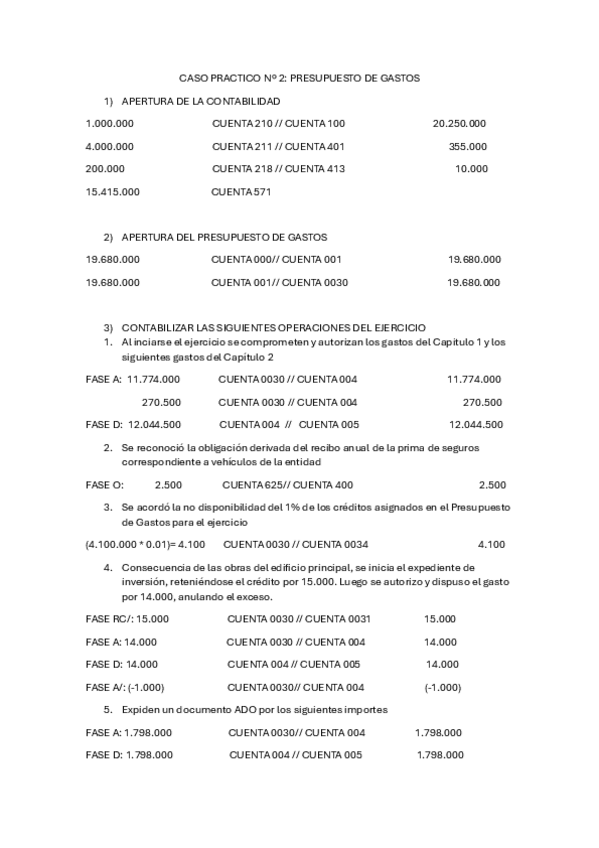 CASO PRACTICO Nº 2: PRESUPUESTO DE GASTOS

1) APERTURA DE LA CONTABILIDAD

1.000.000 CUENTA 210 // CUENTA 100 20.250.000

4.000.000 CUENTA 211 // CUENTA 401 355.000

200.000 CUENTA 218 // CUENTA 413 10.000

15.415.000 CUENTA 571

2) APERTURA DEL PRESUPUESTO DE GASTOS

19.680.000 CUENTA 000// CUENTA 001 19.680.000

19.680.000 CUENTA 001// CUENTA 0030 19.680.000

3) CONTABILIZAR LAS SIGUIENTES OPERACIONES DEL EJERCICIO

1. Al inciarse el ejercicio se comprometen y autorizan los gastos del Capitulo 1 y los siguientes gastos del Capitulo 2

FASE A: 11.774.000 CUENTA 0030 // CUENTA 004 11.774.000

270.500 CUENTA 0030 // CUENTA 004 270.500

FASE D: 12.044.500 CUENTA 004 // CUENTA 005 12.044.500

2. Se reconoció la obligación derivada del recibo anual de la prima de seguros correspondiente a vehículos de la entidad

FASE O: 2.500 CUENTA 625// CUENTA 400 2.500

3. Se acordó la no disponibilidad del 1% de los créditos asignados en el Presupuesto de Gastos para el ejercicio

(4.100.000 * 0.01)= 4.100 CUENTA 0030 // CUENTA 0034 4.100

4. Consecuencia de las obras del edificio principal, se inicia el expediente de inversión, reteniéndose el crédito por 15.000. Luego se autorizo y dispuso el gasto por 14.000, anulando el exceso.

FASE RC/: 15.000 CUENTA 0030 // CUENTA 0031 15.000

FASE A: 14.000 CUENTA 0030 // CUENTA 004 14.000

FASE D: 14.000 CUENTA 004 // CUENTA 005 14.000

FASE A/: (-1.000) CUENTA 0030// CUENTA 004 (-1.000)

5. Expiden un documento ADO por los siguientes importes

FASE A: 1.798.000 CUENTA 0030// CUENTA 004 1.798.000

FASE D: 1.798.000 CUENTA 004 // CUENTA 005 1.798.000